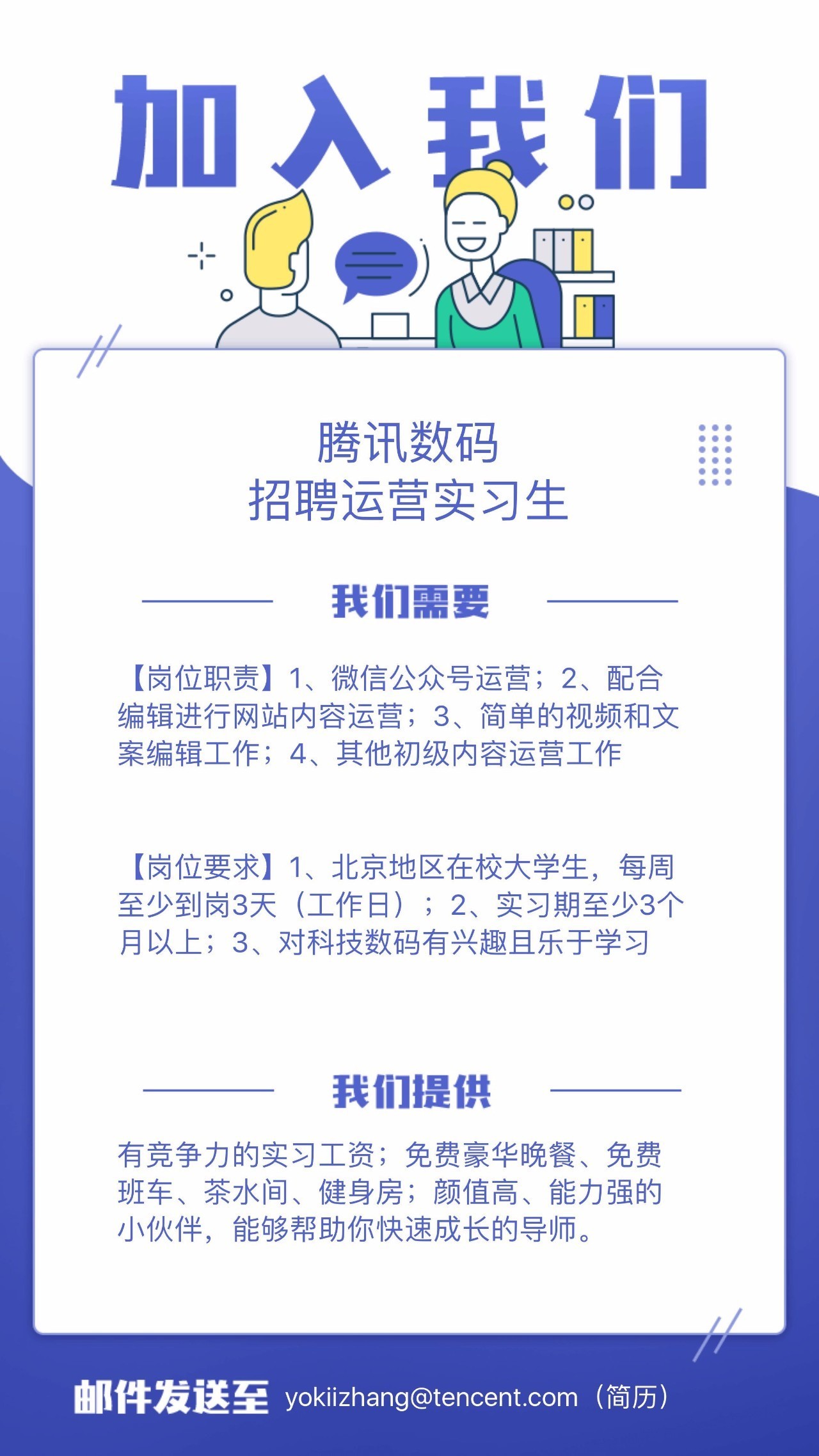 加入我们

腾讯数码
招聘运营实习生

我们需要

【岗位职责】1、微信公众号运营；2、配合编辑进行网站内容运营；3、简单的视频和文案编辑工作；4、其他初级内容运营工作

【岗位要求】1、北京地区在校大学生，每周至少到岗3天（工作日）；2、实习期至少3个月以上；3、对科技数码有兴趣且乐于学习

我们提供

有竞争力的实习工资；免费豪华晚餐、免费班车、茶水间、健身房；颜值高、能力强的小伙伴，能够帮助你快速成长的导师。

邮件发送至 yokiizhang@tencent.com（简历）